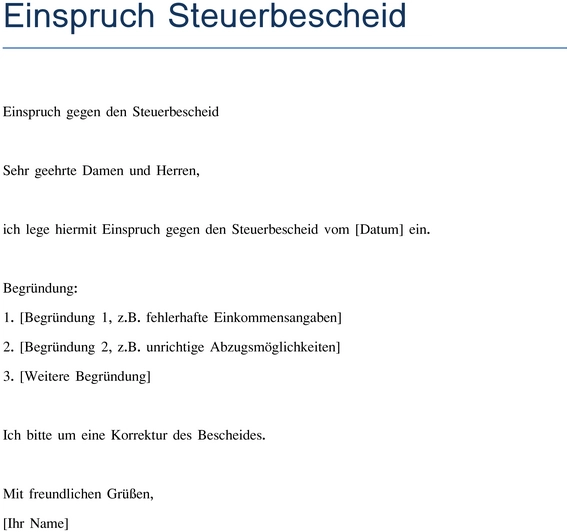 Einspruch Steuerbescheid

Einspruch gegen den Steuerbescheid

Sehr geehrte Damen und Herren,

ich lege hiermit Einspruch gegen den Steuerbescheid vom [Datum] ein.

Begründung:

1. [Begründung 1, z.B. fehlerhafte Einkommensangaben]

2. [Begründung 2, z.B. unrichtige Abzugsmöglichkeiten]

3. [Weitere Begründung]

Ich bitte um eine Korrektur des Bescheides.

Mit freundlichen Grüßen,

[Ihr Name]